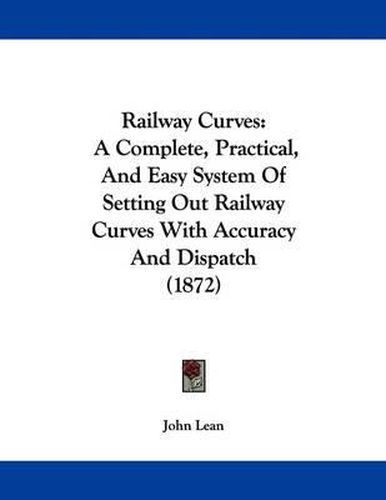 Railway Curves:
A Complete, Practical,
And Easy System Of
Setting Out Railway
Curves With Accuracy
And Dispatch
(1872)

John Lean